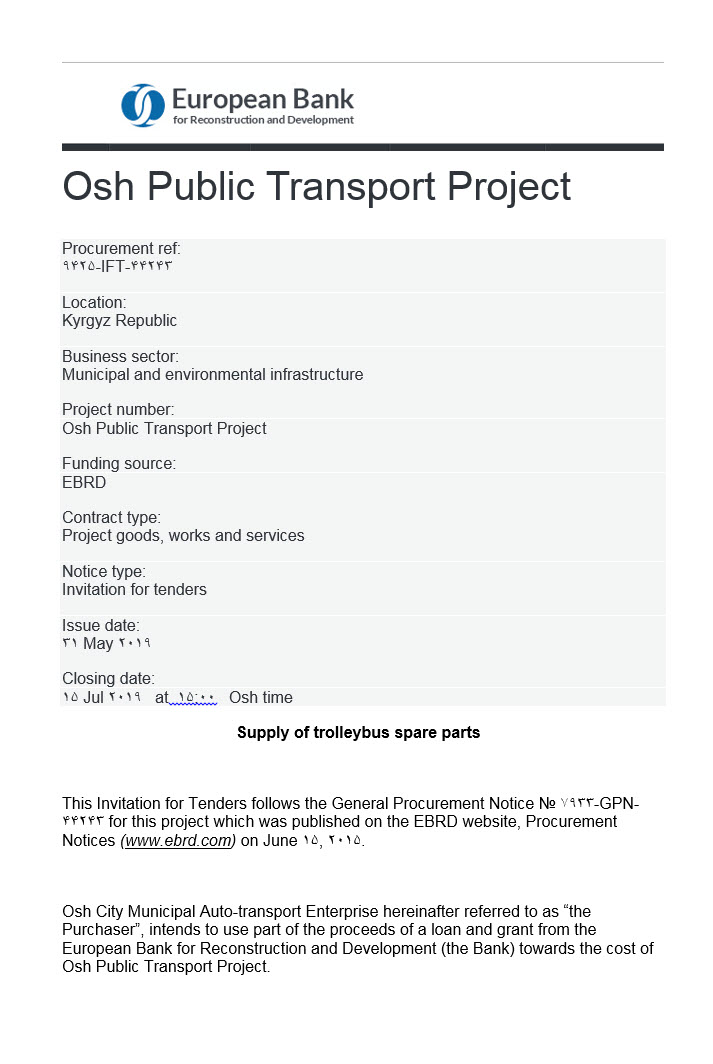 European Bank
for Reconstruction and Development

Osh Public Transport Project

Procurement ref:
۹۴۲۵-IFT-۴۴۲۴۳

Location:
Kyrgyz Republic

Business sector:
Municipal and environmental infrastructure

Project number:
Osh Public Transport Project

Funding source:
EBRD

Contract type:
Project goods, works and services

Notice type:
Invitation for tenders

Issue date:
۳۱ May ۲۰۱۹

Closing date:
۱۵ Jul ۲۰۱۹ at ۱۵:۰۰ Osh time

Supply of trolleybus spare parts

This Invitation for Tenders follows the General Procurement Notice № ۷۹۳۳-GPN-۴۴۲۴۳ for this project which was published on the EBRD website, Procurement Notices (www.ebrd.com) on June ۱۵, ۲۰۱۵.

Osh City Municipal Auto-transport Enterprise hereinafter referred to as “the Purchaser”, intends to use part of the proceeds of a loan and grant from the European Bank for Reconstruction and Development (the Bank) towards the cost of Osh Public Transport Project.